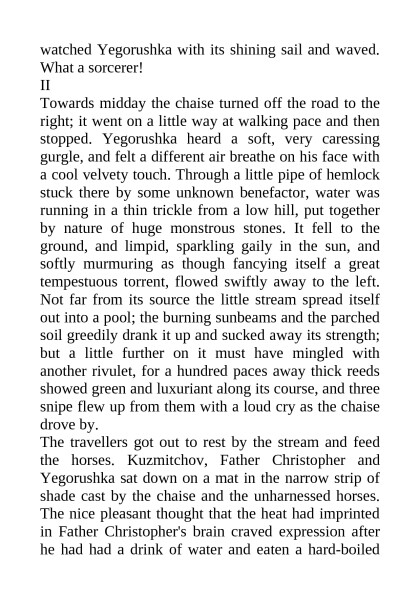 watched Yegorushka with its shining sail and waved. What a sorcerer!

II

Towards midday the chaise turned off the road to the right; it went on a little way at walking pace and then stopped. Yegorushka heard a soft, very caressing gurgle, and felt a different air breathe on his face with a cool velvety touch. Through a little pipe of hemlock stuck there by some unknown benefactor, water was running in a thin trickle from a low hill, put together by nature of huge monstrous stones. It fell to the ground, and limpid, sparkling gaily in the sun, and softly murmuring as though fancying itself a great tempestuous torrent, flowed swiftly away to the left. Not far from its source the little stream spread itself out into a pool; the burning sunbeams and the parched soil greedily drank it up and sucked away its strength; but a little further on it must have mingled with another rivulet, for a hundred paces away thick reeds showed green and luxuriant along its course, and three snipe flew up from them with a loud cry as the chaise drove by.

The travellers got out to rest by the stream and feed the horses. Kuzmitchov, Father Christopher and Yegorushka sat down on a mat in the narrow strip of shade cast by the chaise and the unharnessed horses. The nice pleasant thought that the heat had imprinted in Father Christopher's brain craved expression after he had had a drink of water and eaten a hard-boiled